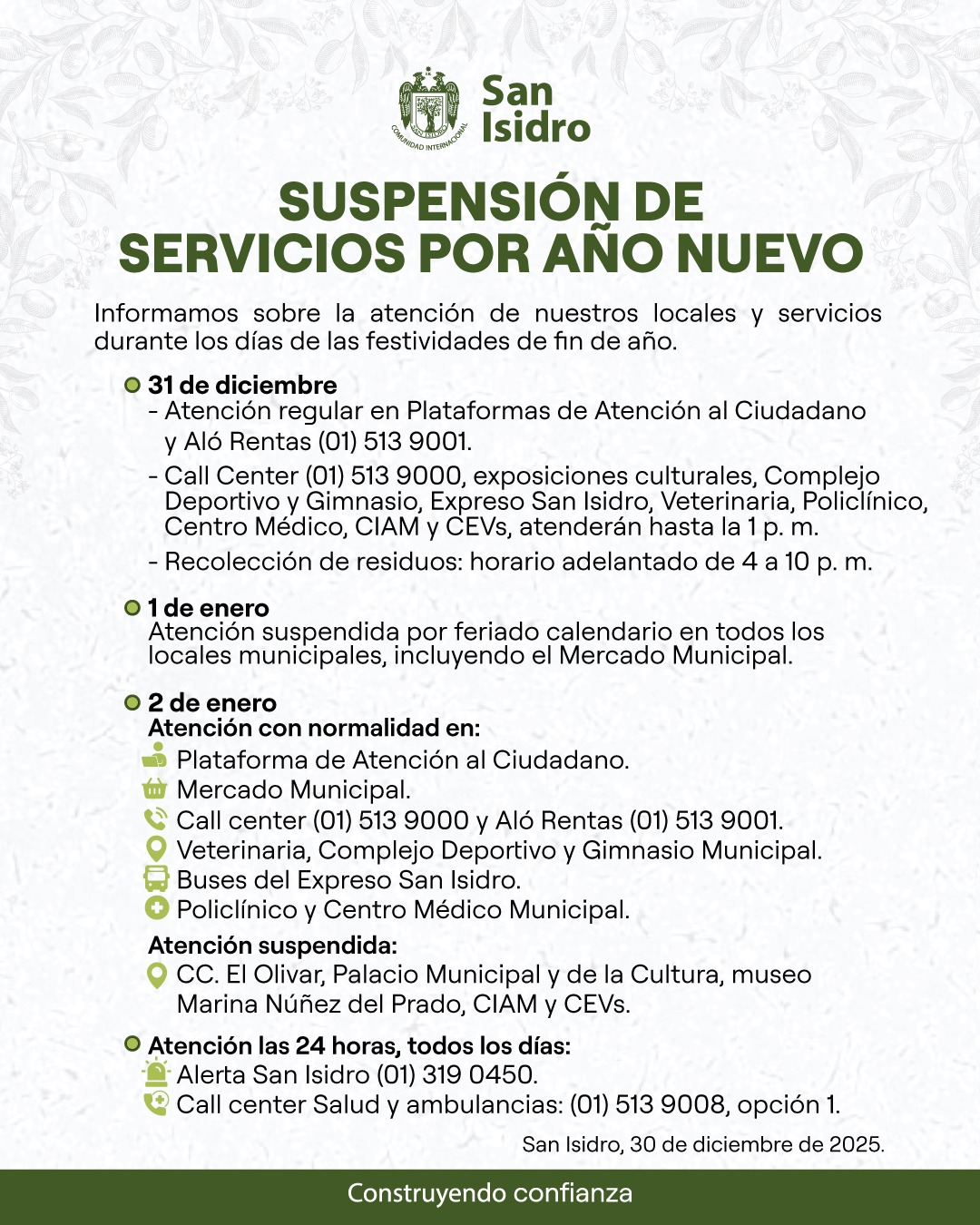 COMUNIDAD INTERNACIONAL

San Isidro

SUSPENSIÓN DE SERVICIOS POR AÑO NUEVO

Informamos sobre la atención de nuestros locales y servicios durante los días de las festividades de fin de año.

31 de diciembre
- Atención regular en Plataformas de Atención al Ciudadano y Aló Rentas (01) 513 9001.
- Call Center (01) 513 9000, exposiciones culturales, Complejo Deportivo y Gimnasio, Expreso San Isidro, Veterinaria, Policlínico, Centro Médico, CIAM y CEVs, atenderán hasta la 1 p. m.
- Recolección de residuos: horario adelantado de 4 a 10 p. m.

1 de enero
Atención suspendida por feriado calendario en todos los locales municipales, incluyendo el Mercado Municipal.

2 de enero
Atención con normalidad en:
Plataforma de Atención al Ciudadano.
Mercado Municipal.
Call center (01) 513 9000 y Aló Rentas (01) 513 9001.
Veterinaria, Complejo Deportivo y Gimnasio Municipal.
Buses del Expreso San Isidro.
Policlínico y Centro Médico Municipal.

Atención suspendida:
CC. El Olivar, Palacio Municipal y de la Cultura, museo Marina Núñez del Prado, CIAM y CEVs.

Atención las 24 horas, todos los días:
Alerta San Isidro (01) 319 0450.
Call center Salud y ambulancias: (01) 513 9008, opción 1.

San Isidro, 30 de diciembre de 2025.

Construyendo confianza